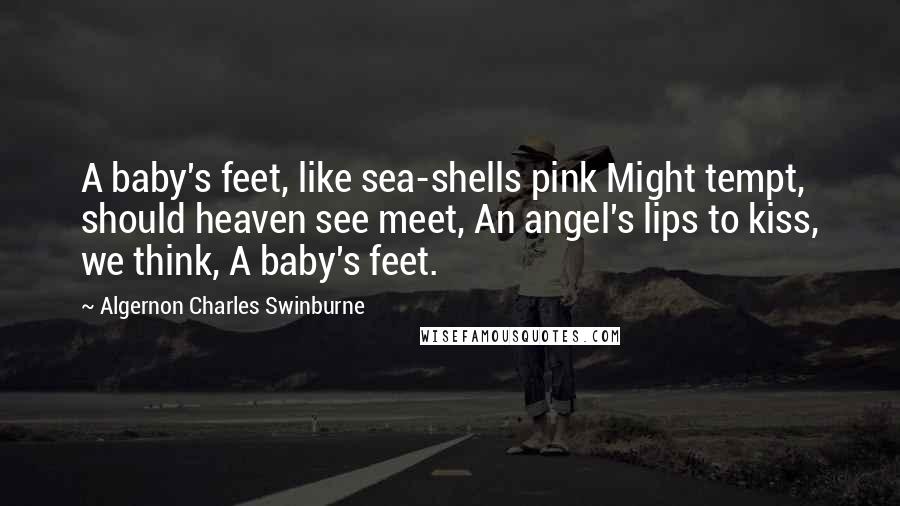 A baby's feet, like sea-shells pink Might tempt, should heaven see meet, An angel's lips to kiss, we think, A baby's feet.

~ Algernon Charles Swinburne

WISEFAMOUSQUOTES.COM